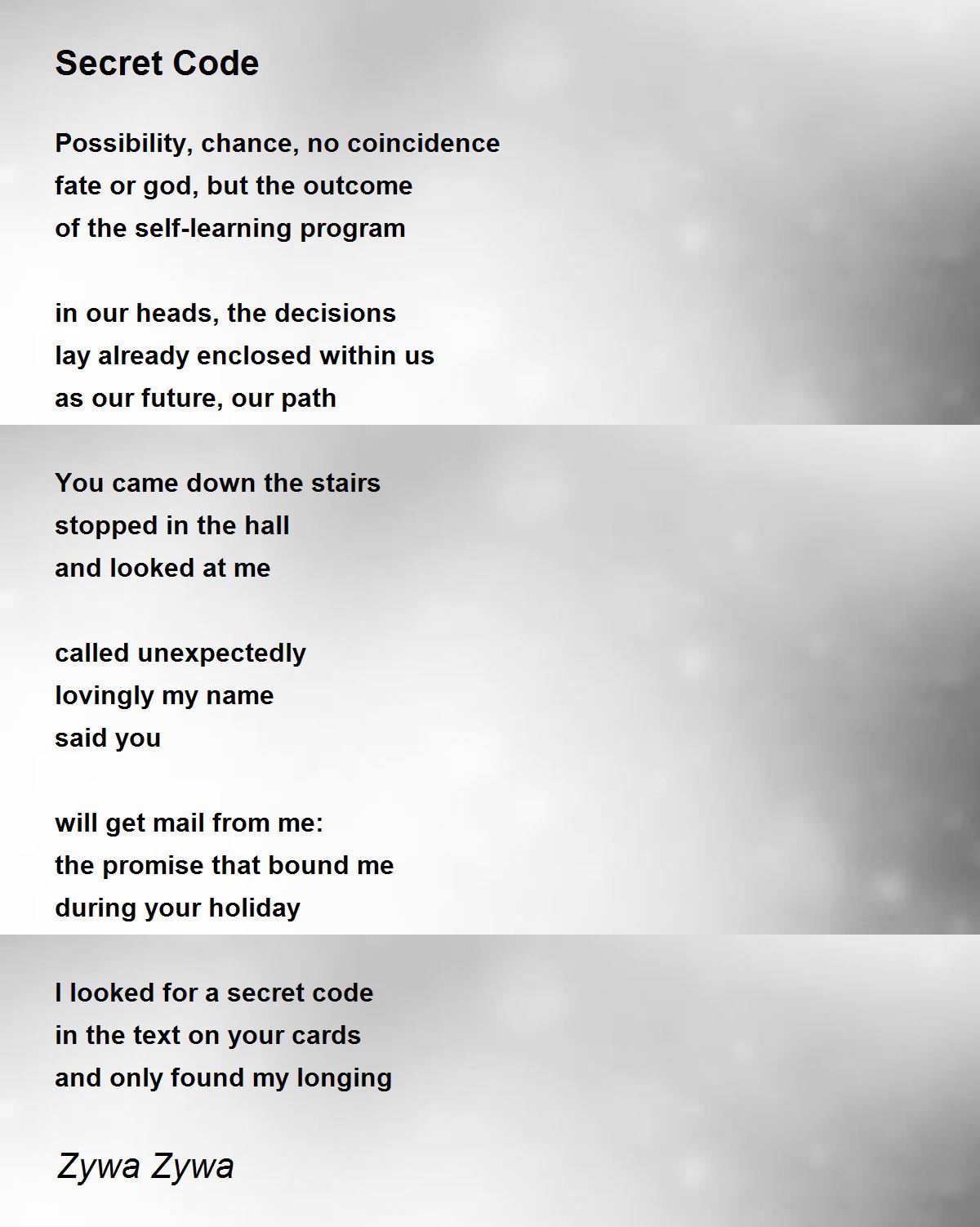 Secret Code

Possibility, chance, no coincidence
fate or god, but the outcome
of the self-learning program

in our heads, the decisions
lay already enclosed within us
as our future, our path

You came down the stairs
stopped in the hall
and looked at me

called unexpectedly
lovingly my name
said you

will get mail from me:
the promise that bound me
during your holiday

I looked for a secret code
in the text on your cards
and only found my longing

Zywa Zywa